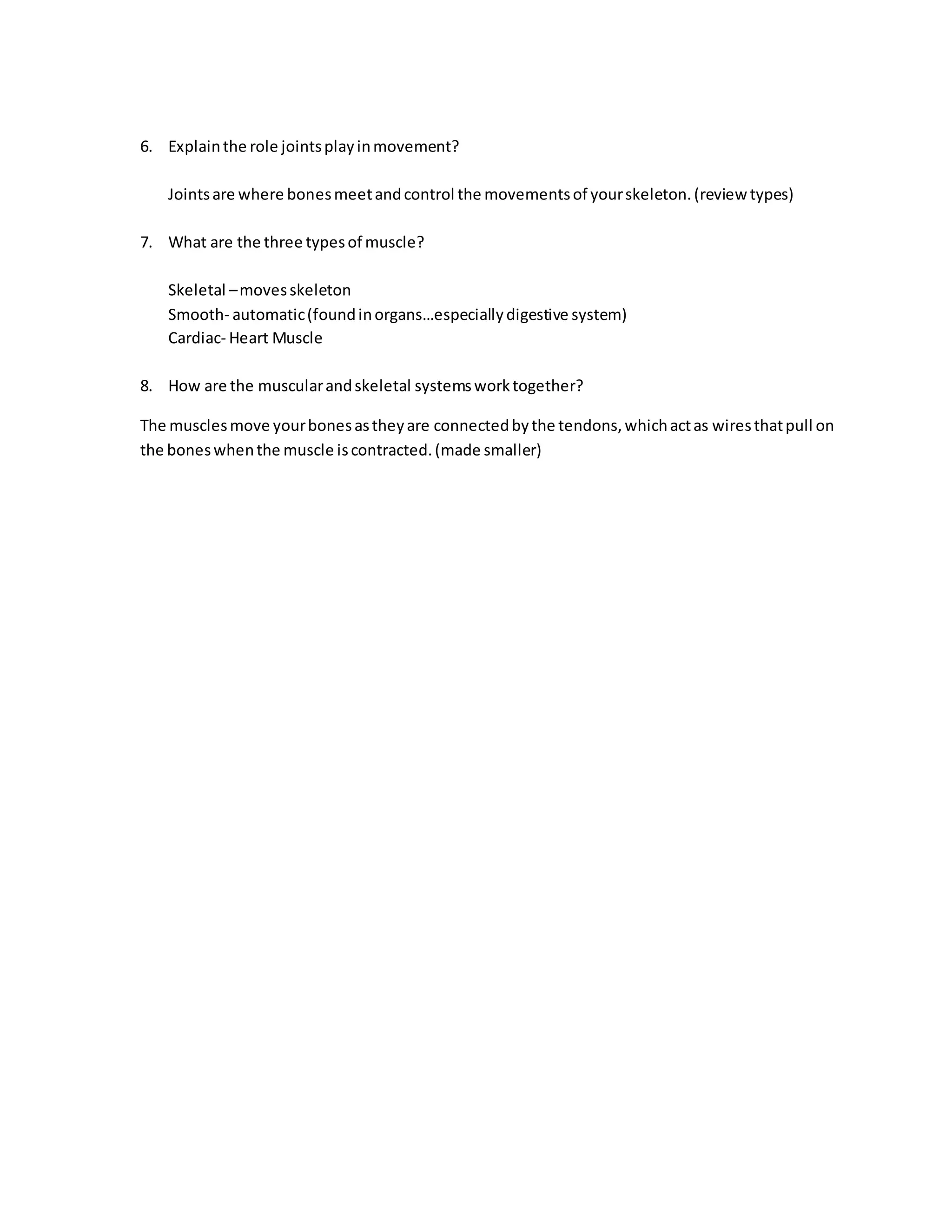 6. Explain the role joints play in movement?

Joints are where bones meet and control the movements of your skeleton. (review types)

7. What are the three types of muscle?

Skeletal – moves skeleton
Smooth- automatic (found in organs…especially digestive system)
Cardiac- Heart Muscle

8. How are the muscular and skeletal systems work together?

The muscles move your bones as they are connected by the tendons, which act as wires that pull on the bones when the muscle is contracted. (made smaller)